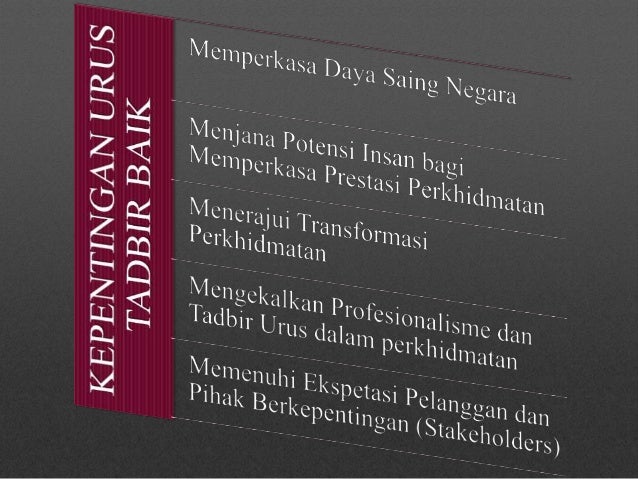 KEPENTINGAN URUS TADBIR BAIK

Memperkasa Daya Saing Negara

Menjana Potensi Insan bagi Memperkasa Prestasi Perkhidmatan

Menerajui Transformasi Perkhidmatan

Mengekalkan Profesionalisme dan Tadbir Urus dalam perkhidmatan

Memenuhi Ekspetasi Pelanggan dan Pihak Berkepentingan (Stakeholders)